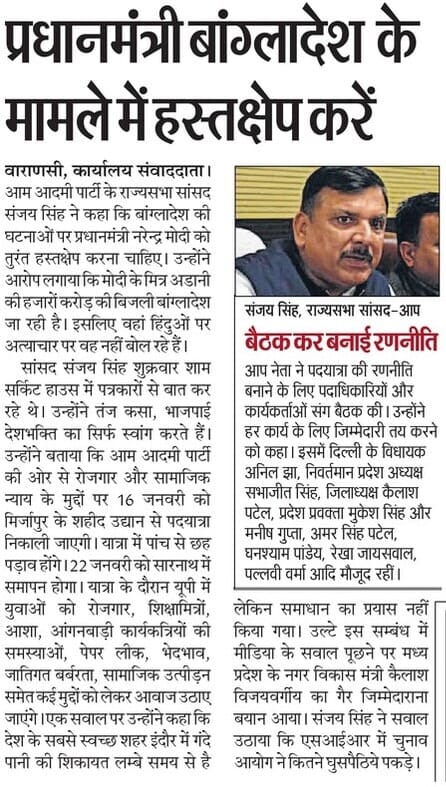 प्रधानमंत्री बांग्लादेश के मामले में हस्तक्षेप करें

वाराणसी, कार्यालय संवाददाता। आम आदमी पार्टी के राज्यसभा सांसद संजय सिंह ने कहा कि बांग्लादेश की घटनाओं पर प्रधानमंत्री नरेन्द्र मोदी को तुरंत हस्तक्षेप करना चाहिए। उन्होंने आरोप लगाया कि मोदी के मित्र अडानी की हजारों करोड़ की बिजली बांग्लादेश जा रही है। इसलिए वहां हिंदुओं पर अत्याचार पर वह नहीं बोल रहे हैं।

सांसद संजय सिंह शुक्रवार शाम सर्किट हाउस में पत्रकारों से बात कर रहे थे। उन्होंने तंज कसा, भाजपाई देशभक्ति का सिर्फ स्वांग करते हैं। उन्होंने बताया कि आम आदमी पार्टी की ओर से रोजगार और सामाजिक न्याय के मुद्दों पर 16 जनवरी को मिर्जापुर के शहीद उद्यान से पदयात्रा निकाली जाएगी। यात्रा में पांच से छह पड़ाव होंगे। 22 जनवरी को सारनाथ में समापन होगा। यात्रा के दौरान यूपी में युवाओं को रोजगार, शिक्षामित्रों, आशा, आंगनबाड़ी कार्यकत्रियों की समस्याओं, पेपर लीक, भेदभाव, जातिगत बर्बरता, सामाजिक उत्पीड़न समेत कई मुद्दों को लेकर आवाज उठाए जाएंगे। एक सवाल पर उन्होंने कहा कि देश के सबसे स्वच्छ शहर इंदौर में गंदे पानी की शिकायत लम्बे समय से है लेकिन समाधान का प्रयास नहीं किया गया। उल्टे इस सम्बंध में मीडिया के सवाल पूछने पर मध्य प्रदेश के नगर विकास मंत्री कैलाश विजयवर्गीय का गैर जिम्मेदाराना बयान आया। संजय सिंह ने सवाल उठाया कि एसआईआर में चुनाव आयोग ने कितने घुसपैठिये पकड़े।

संजय सिंह, राज्यसभा सांसद-आप

बैठक कर बनाई रणनीति

आप नेता ने पदयात्रा की रणनीति बनाने के लिए पदाधिकारियों और कार्यकर्ताओं संग बैठक की। उन्होंने हर कार्य के लिए जिम्मेदारी तय करने को कहा। इसमें दिल्ली के विधायक अनिल झा, निवर्तमान प्रदेश अध्यक्ष सभाजीत सिंह, जिलाध्यक्ष कैलाश पटेल, प्रदेश प्रवक्ता मुकेश सिंह और मनीष गुप्ता, अमर सिंह पटेल, घनश्याम पांडेय, रेखा जायसवाल, पल्लवी वर्मा आदि मौजूद रहीं।